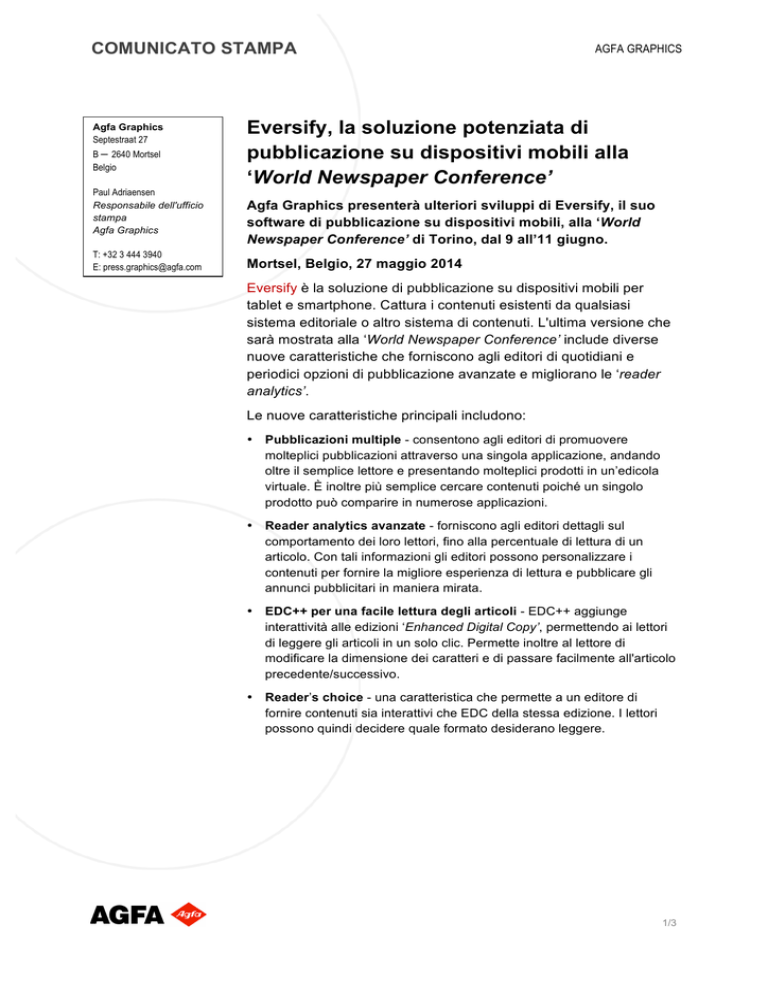 COMUNICATO STAMPA

AGFA GRAPHICS

Agfa Graphics
Septestraat 27
B – 2640 Mortsel
Belgio

Paul Adriaensen
Responsabile dell'ufficio stampa
Agfa Graphics

T: +32 3 444 3940
E: press.graphics@agfa.com

Eversify, la soluzione potenziata di pubblicazione su dispositivi mobili alla 'World Newspaper Conference'

Agfa Graphics presenterà ulteriori sviluppi di Eversify, il suo software di pubblicazione su dispositivi mobili, alla 'World Newspaper Conference' di Torino, dal 9 all'11 giugno.

Mortsel, Belgio, 27 maggio 2014

Eversify è la soluzione di pubblicazione su dispositivi mobili per tablet e smartphone. Cattura i contenuti esistenti da qualsiasi sistema editoriale o altro sistema di contenuti. L'ultima versione che sarà mostrata alla 'World Newspaper Conference' include diverse nuove caratteristiche che forniscono agli editori di quotidiani e periodici opzioni di pubblicazione avanzate e migliorano le 'reader analytics'.

Le nuove caratteristiche principali includono:

• Pubblicazioni multiple - consentono agli editori di promuovere molteplici pubblicazioni attraverso una singola applicazione, andando oltre il semplice lettore e presentando molteplici prodotti in un'edicola virtuale. È inoltre più semplice cercare contenuti poiché un singolo prodotto può comparire in numerose applicazioni.

• Reader analytics avanzate - forniscono agli editori dettagli sul comportamento dei loro lettori, fino alla percentuale di lettura di un articolo. Con tali informazioni gli editori possono personalizzare i contenuti per fornire la migliore esperienza di lettura e pubblicare gli annunci pubblicitari in maniera mirata.

• EDC++ per una facile lettura degli articoli - EDC++ aggiunge interattività alle edizioni 'Enhanced Digital Copy', permettendo ai lettori di leggere gli articoli in un solo clic. Permette inoltre al lettore di modificare la dimensione dei caratteri e di passare facilmente all'articolo precedente/successivo.

• Reader's choice - una caratteristica che permette a un editore di fornire contenuti sia interattivi che EDC della stessa edizione. I lettori possono quindi decidere quale formato desiderano leggere.

AGFA Agfa

1/3